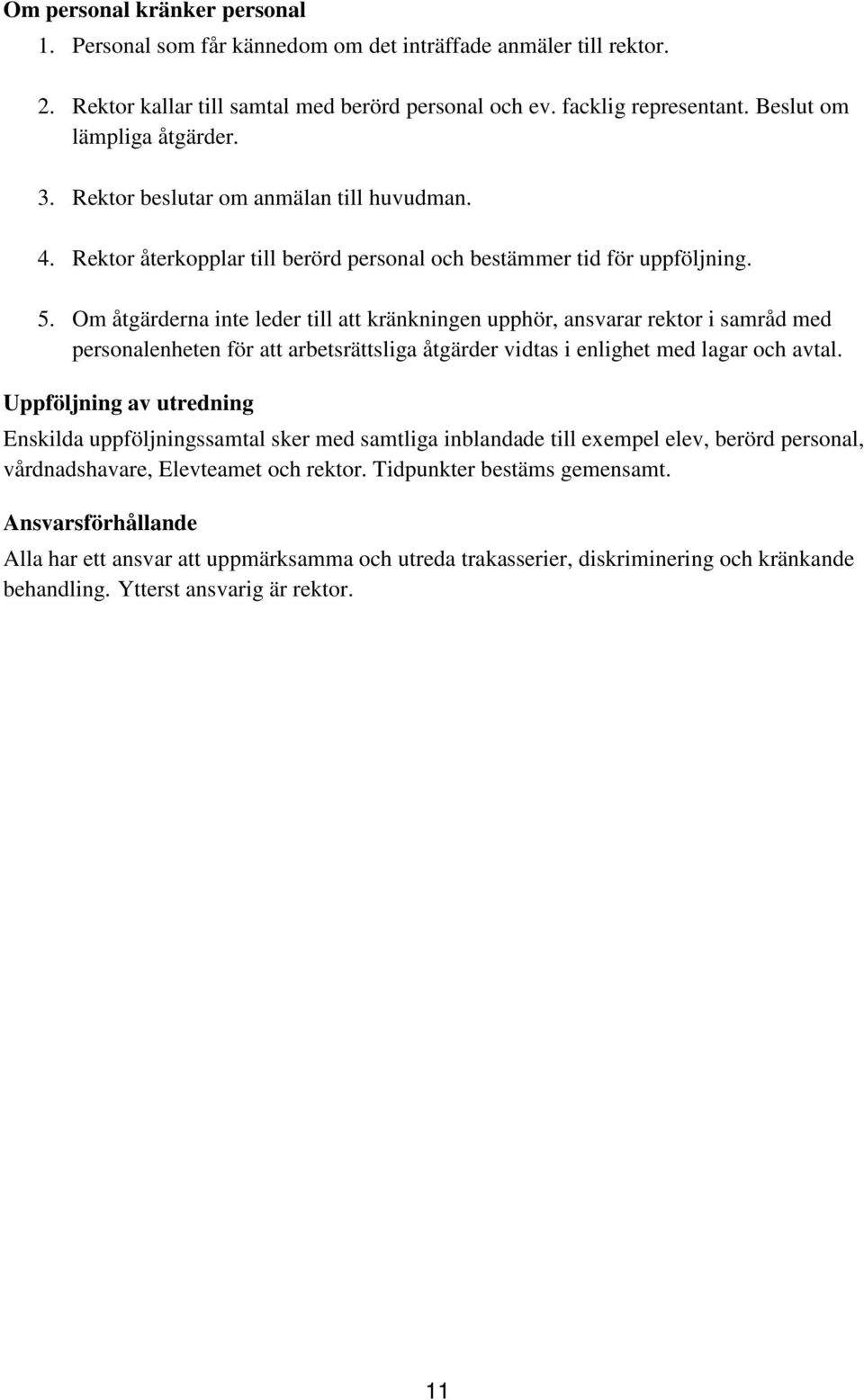 Om personal kränker personal

1. Personal som får kännedom om det inträffade anmäler till rektor.

2. Rektor kallar till samtal med berörd personal och ev. facklig representant. Beslut om lämpliga åtgärder.

3. Rektor beslutar om anmälan till huvudman.

4. Rektor återkopplar till berörd personal och bestämmer tid för uppföljning.

5. Om åtgärderna inte leder till att kränkningen upphör, ansvarar rektor i samråd med personalenheten för att arbetsrättsliga åtgärder vidtas i enlighet med lagar och avtal.

Uppföljning av utredning

Enskilda uppföljningssamtal sker med samtliga inblandade till exempel elev, berörd personal, vårdnadshavare, Elevteamet och rektor. Tidpunkter bestäms gemensamt.

Ansvarsförhållande

Alla har ett ansvar att uppmärksamma och utreda trakasserier, diskriminering och kränkande behandling. Ytterst ansvarig är rektor.

11